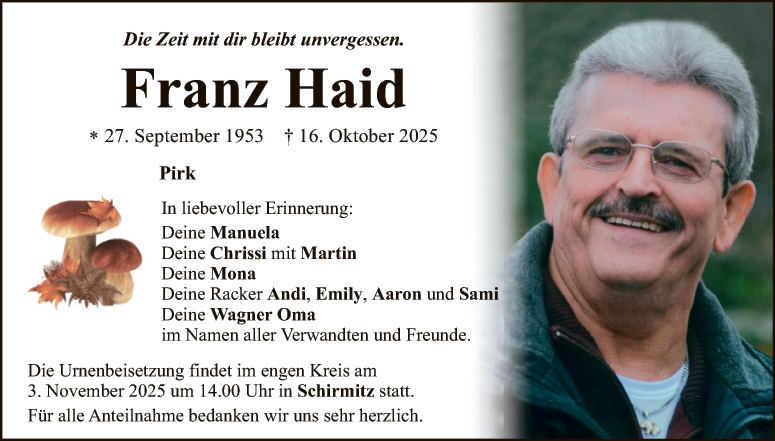 Die Zeit mit dir bleibt unvergessen.

Franz Haid

* 27. September 1953 † 16. Oktober 2025

Pirk

In liebevoller Erinnerung:
Deine Manuela
Deine Chrissi mit Martin
Deine Mona
Deine Racker Andi, Emily, Aaron und Sami
Deine Wagner Oma
im Namen aller Verwandten und Freunde.

Die Urnenbeisetzung findet im engen Kreis am 3. November 2025 um 14.00 Uhr in Schirmitz statt.

Für alle Anteilnahme bedanken wir uns sehr herzlich.